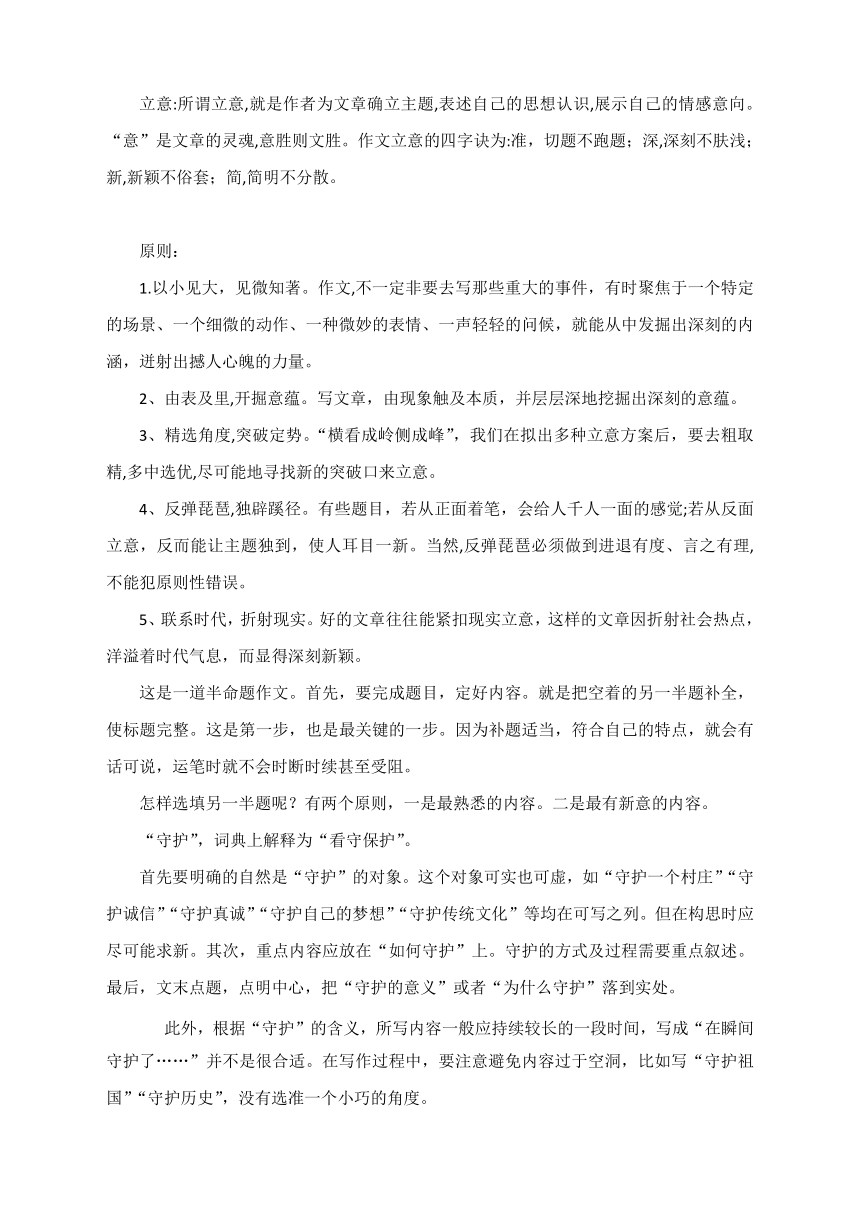 立意:所谓立意,就是作者为文章确立主题,表述自己的思想认识,展示自己的情感意向。“意”是文章的灵魂,意胜则文胜。作文立意的四字诀为:准，切题不跑题；深,深刻不肤浅；新,新颖不俗套；简,简明不分散。

原则：

1.以小见大，见微知著。作文,不一定非要去写那些重大的事件，有时聚焦于一个特定的场景、一个细微的动作、一种微妙的表情、一声轻轻的问候，就能从中发掘出深刻的内涵，迸射出撼人心魄的力量。

2、由表及里,开掘意蕴。写文章，由现象触及本质，并层层深地挖掘出深刻的意蕴。

3、精选角度,突破定势。“横看成岭侧成峰”，我们在拟出多种立意方案后，要去粗取精,多中选优,尽可能地寻找新的突破口来立意。

4、反弹琵琶,独辟蹊径。有些题目，若从正面着笔，会给人千人一面的感觉;若从反面立意，反而能让主题独到，使人耳目一新。当然,反弹琵琶必须做到进退有度、言之有理,不能犯原则性错误。

5、联系时代，折射现实。好的文章往往能紧扣现实立意，这样的文章因折射社会热点，洋溢着时代气息，而显得深刻新颖。

这是一道半命题作文。首先，要完成题目，定好内容。就是把空着的另一半题补全，使标题完整。这是第一步，也是最关键的一步。因为补题适当，符合自己的特点，就会有话可说，运笔时就不会时断时续甚至受阻。

怎样选填另一半题呢？有两个原则，一是最熟悉的内容。二是最有新意的内容。

“守护”，词典上解释为“看守保护”。

首先要明确的自然是“守护”的对象。这个对象可实也可虚，如“守护一个村庄”“守护诚信”“守护真诚”“守护自己的梦想”“守护传统文化”等均在可写之列。但在构思时应尽可能求新。其次，重点内容应放在“如何守护”上。守护的方式及过程需要重点叙述。最后，文末点题，点明中心，把“守护的意义”或者“为什么守护”落到实处。

此外，根据“守护”的含义，所写内容一般应持续较长的一段时间，写成“在瞬间守护了……”并不是很合适。在写作过程中，要注意避免内容过于空洞，比如写“守护祖国”“守护历史”，没有选准一个小巧的角度。